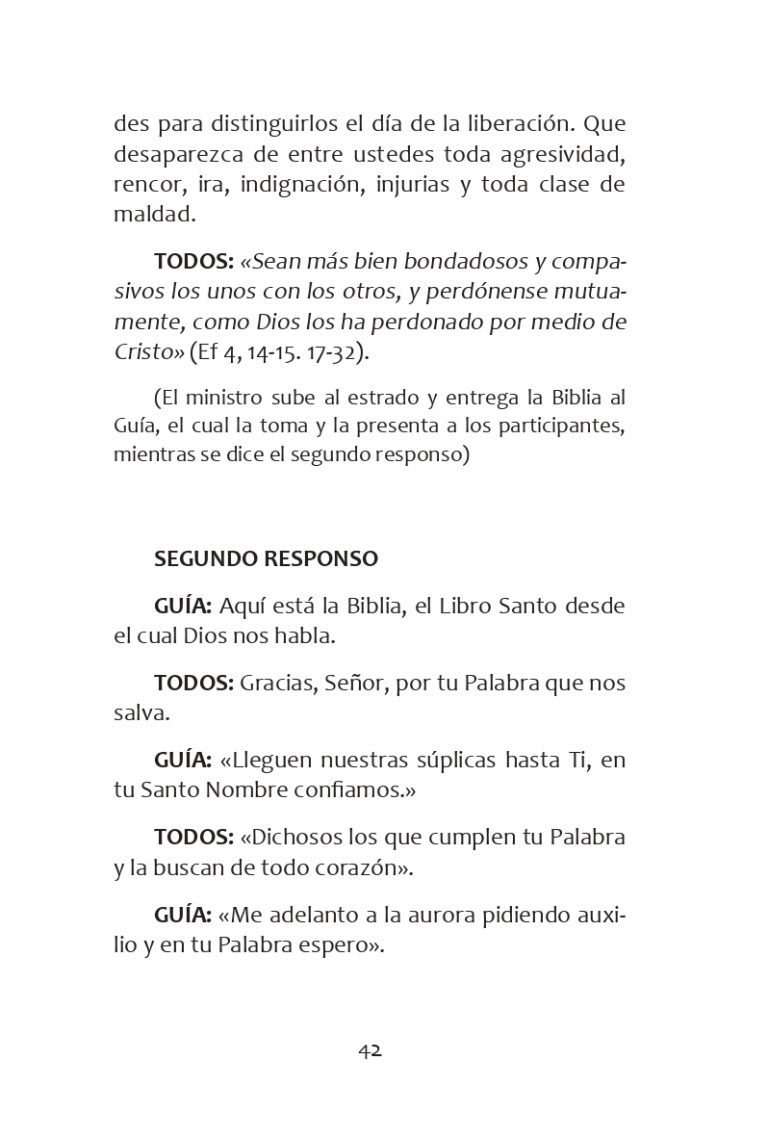 des para distinguirlos el día de la liberación. Que desaparezca de entre ustedes toda agresividad, rencor, ira, indignación, injurias y toda clase de maldad.

TODOS: «Sean más bien bondadosos y compasivos los unos con los otros, y perdónense mutuamente, como Dios los ha perdonado por medio de Cristo» (Ef 4, 14-15. 17-32).

(El ministro sube al estrado y entrega la Biblia al Guía, el cual la toma y la presenta a los participantes, mientras se dice el segundo responso)

SEGUNDO RESPONSO

GUÍA: Aquí está la Biblia, el Libro Santo desde el cual Dios nos habla.

TODOS: Gracias, Señor, por tu Palabra que nos salva.

GUÍA: «Lleguen nuestras súplicas hasta Ti, en tu Santo Nombre confiamos.»

TODOS: «Dichosos los que cumplen tu Palabra y la buscan de todo corazón».

GUÍA: «Me adelanto a la aurora pidiendo auxilio y en tu Palabra espero».

42